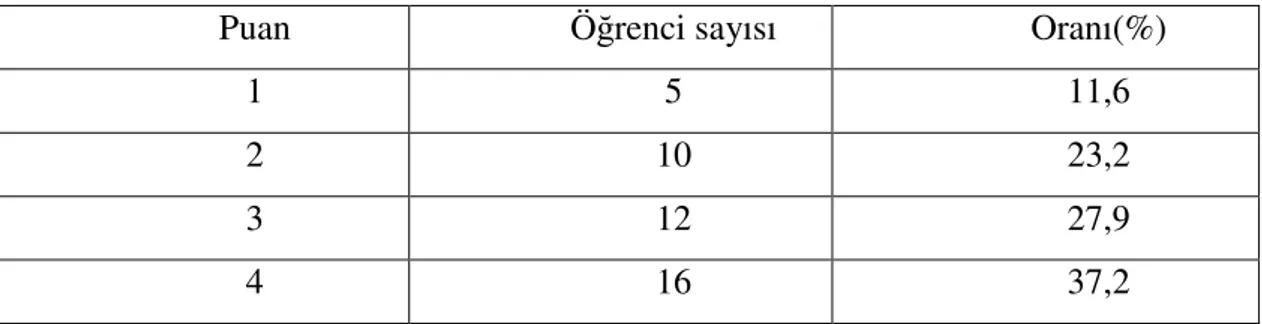 | Puan | Öğrenci sayısı | Oranı(%) |
|---|---|---|
| 1 | 5 | 11,6 |
| 2 | 10 | 23,2 |
| 3 | 12 | 27,9 |
| 4 | 16 | 37,2 |